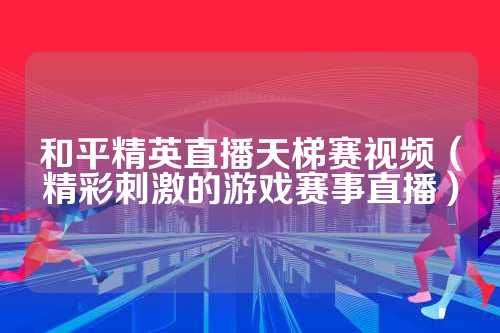 和平精英直播天梯赛视频（精彩刺激的游戏赛事直播）